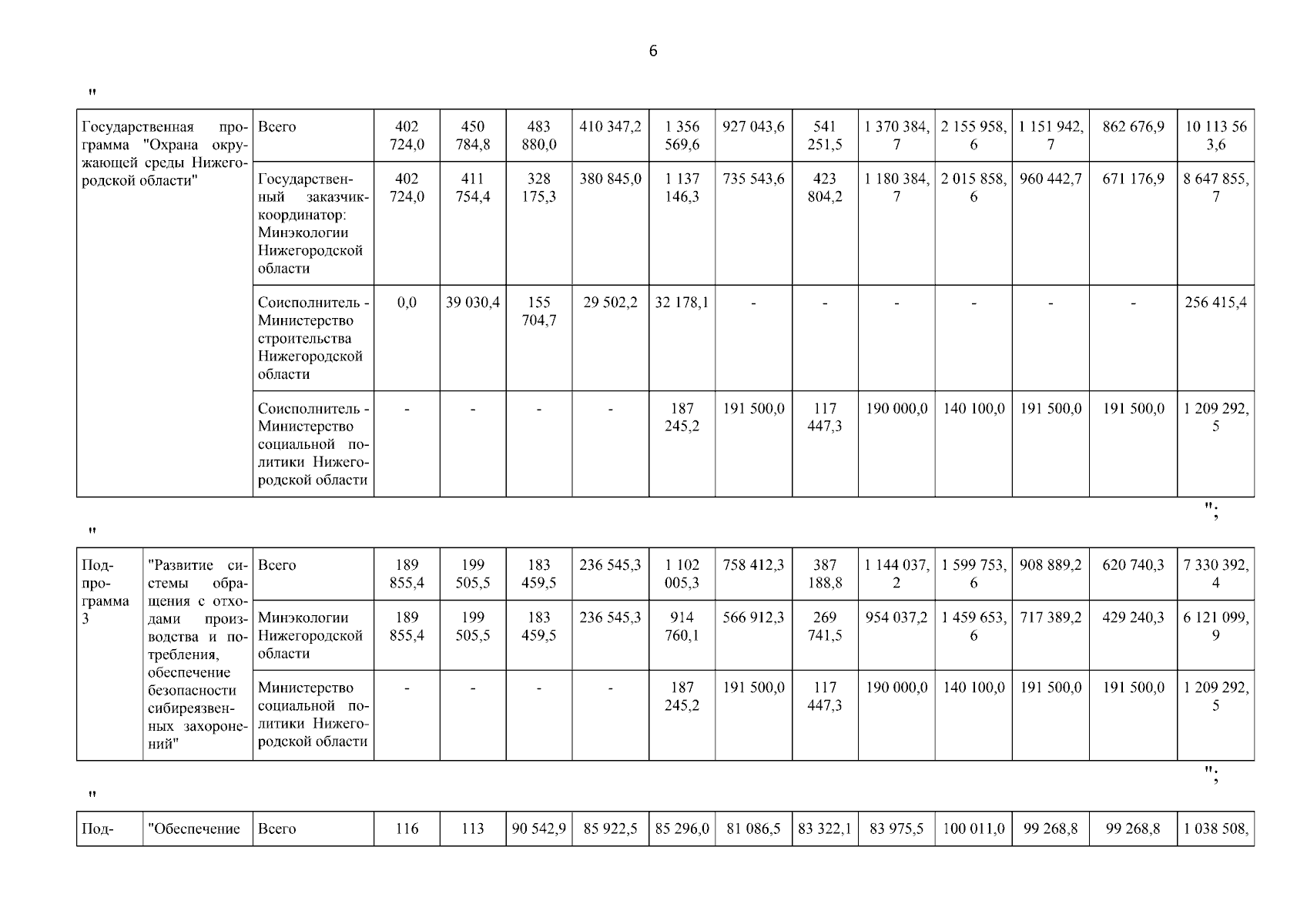 6

"

| Государственная программа "Охрана окружающей среды Нижегородской области" | Всего | 402 724,0 | 450 784,8 | 483 880,0 | 410 347,2 | 1 356 569,6 | 927 043,6 | 541 251,5 | 1 370 384,7 | 2 155 958,6 | 1 151 942,7 | 862 676,9 | 10 113 563,6 |
|---|---|---|---|---|---|---|---|---|---|---|---|---|---|
| | Государственный заказчик-координатор: Минэкологии Нижегородской области | 402 724,0 | 411 754,4 | 328 175,3 | 380 845,0 | 1 137 146,3 | 735 543,6 | 423 804,2 | 1 180 384,7 | 2 015 858,6 | 960 442,7 | 671 176,9 | 8 647 855,7 |
| | Соисполнитель - Министерство строительства Нижегородской области | 0,0 | 39 030,4 | 155 704,7 | 29 502,2 | 32 178,1 | - | - | - | - | - | - | 256 415,4 |
| | Соисполнитель - Министерство социальной политики Нижегородской области | - | - | - | - | 187 245,2 | 191 500,0 | 117 447,3 | 190 000,0 | 140 100,0 | 191 500,0 | 191 500,0 | 1 209 292,5 |

";

"

| Подпрограмма 3 | "Развитие системы обращения с отходами производства и потребления, обеспечение безопасности сибиреязвенных захоронений" | Всего | 189 855,4 | 199 505,5 | 183 459,5 | 236 545,3 | 1 102 005,3 | 758 412,3 | 387 188,8 | 1 144 037,2 | 1 599 753,6 | 908 889,2 | 620 740,3 | 7 330 392,4 |
|---|---|---|---|---|---|---|---|---|---|---|---|---|---|---|
| | | Минэкологии Нижегородской области | 189 855,4 | 199 505,5 | 183 459,5 | 236 545,3 | 914 760,1 | 566 912,3 | 269 741,5 | 954 037,2 | 1 459 653,6 | 717 389,2 | 429 240,3 | 6 121 099,9 |
| | | Министерство социальной политики Нижегородской области | - | - | - | - | 187 245,2 | 191 500,0 | 117 447,3 | 190 000,0 | 140 100,0 | 191 500,0 | 191 500,0 | 1 209 292,5 |

";

"

| Под- | "Обеспечение | Всего | 116 | 113 | 90 542,9 | 85 922,5 | 85 296,0 | 81 086,5 | 83 322,1 | 83 975,5 | 100 011,0 | 99 268,8 | 99 268,8 | 1 038 508, |
|---|---|---|---|---|---|---|---|---|---|---|---|---|---|---|